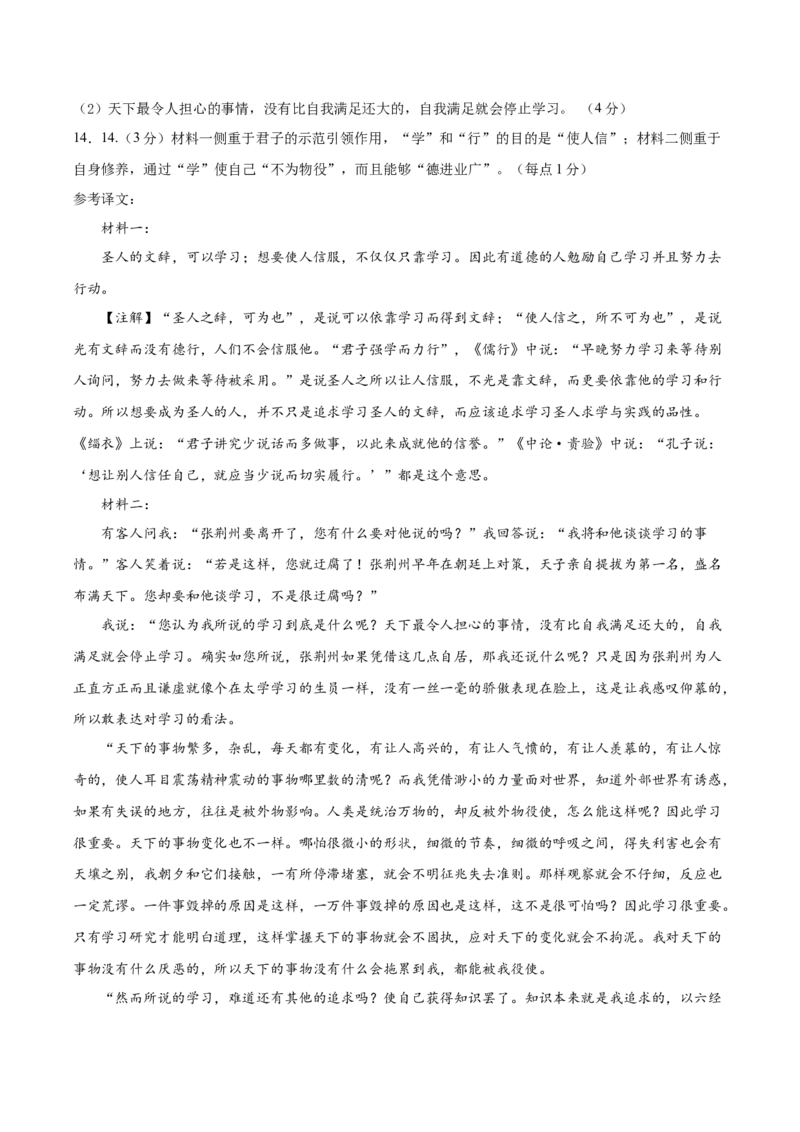 （2）天下最令人担心的事情，没有比自我满足还大的，自我满足就会停止学习。（4分）

14. 14.（3分）材料一侧重于君子的示范引领作用，“学”和“行”的目的是“使人信”；材料二侧重于自身修养，通过“学”使自己“不为物役”，而且能够“德进业广”。（每点1分）

参考译文：

材料一：

圣人的文辞，可以学习；想要使人信服，不仅仅只靠学习。因此有道德的人勉励自己学习并且努力去行动。

【注解】“圣人之辞，可为也”，是说可以依靠学习而得到文辞；“使人信之，所不可为也”，是说光有文辞而没有德行，人们不会信服他。“君子强学而力行”，《儒行》中说：“早晚努力学习来等待别人询问，努力去做来等待被采用。”是说圣人之所以让人信服，不光是靠文辞，而更要依靠他的学习和行动。所以想要成为圣人的人，并不只是追求学习圣人的文辞，而应该追求学习圣人求学与实践的品性。《缁衣》上说：“君子讲究少说话而多做事，以此来成就他的信誉。”《中论·贵验》中说：“孔子说：‘想让别人信任自己，就应当少说而切实履行。’”都是这个意思。

材料二：

有客人问我：“张荆州要离开了，您有什么要对他说的吗？”我回答说：“我将和他谈谈学习的事情。”客人笑着说：“若是这样，您就迂腐了！张荆州早年在朝廷上对策，天子亲自提拔为第一名，盛名布满天下。您却要和他谈学习，不是很迂腐吗？”

我说：“您认为我所说的学习到底是什么呢？天下最令人担心的事情，没有比自我满足还大的，自我满足就会停止学习。确实如您所说，张荆州如果凭借这几点自居，那我还说什么呢？只是因为张荆州为人正直方正而且谦虚就像个在太学学习的生员一样，没有一丝一毫的骄傲表现在脸上，这是让我感叹仰慕的，所以敢表达对学习的看法。

“天下的事物繁多，杂乱，每天都有变化，有让人高兴的，有让人气愤的，有让人羡慕的，有让人惊奇的，使人耳目震荡精神震动的事物哪里数的清呢？而我凭借渺小的力量面对世界，知道外部世界有诱惑，如果有失误的地方，往往是被外物影响。人类是统治万物的，却反被外物役使，怎么能这样呢？因此学习很重要。天下的事物变化也不一样。哪怕很微小的形状，细微的节奏，细微的呼吸之间，得失利害也会有天壤之别，我朝夕和它们接触，一有所停滞堵塞，就会不明征兆失去准则。那样观察就会不仔细，反应也一定荒谬。一件事毁掉的原因是这样，一万件事毁掉的原因也是这样，这不是很可怕吗？因此学习很重要。只有学习研究才能明白道理，这样掌握天下的事物就会不固执，应对天下的变化就会不拘泥。我对天下的事物没有什么厌恶的，所以天下的事物没有什么会拖累到我，都能被我役使。

“然而所说的学习，难道还有其他的追求吗？使自己获得知识罢了。知识本来就是我追求的，以六经